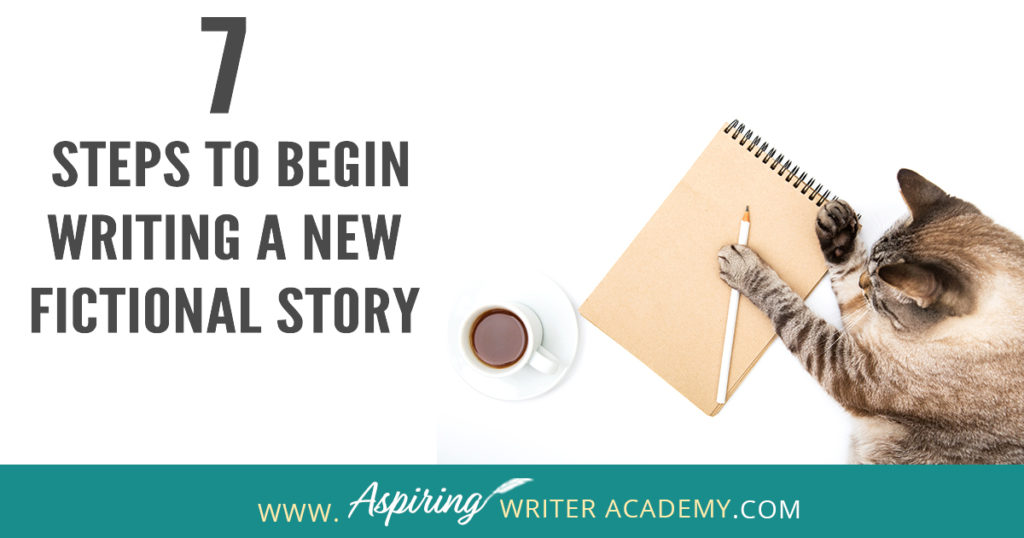 7
STEPS TO BEGIN WRITING A NEW FICTIONAL STORY

WWW. Aspiring WRITER ACADEMY.COM